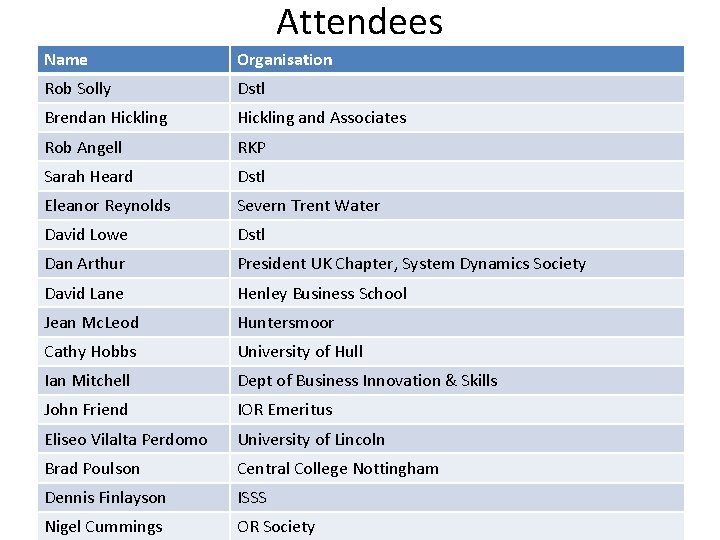 Attendees

| Name | Organisation |
|---|---|
| Rob Solly | Dstl |
| Brendan Hickling | Hickling and Associates |
| Rob Angell | RKP |
| Sarah Heard | Dstl |
| Eleanor Reynolds | Severn Trent Water |
| David Lowe | Dstl |
| Dan Arthur | President UK Chapter, System Dynamics Society |
| David Lane | Henley Business School |
| Jean McLeod | Huntersmoor |
| Cathy Hobbs | University of Hull |
| Ian Mitchell | Dept of Business Innovation & Skills |
| John Friend | IOR Emeritus |
| Eliseo Vilalta Perdomo | University of Lincoln |
| Brad Poulson | Central College Nottingham |
| Dennis Finlayson | ISSS |
| Nigel Cummings | OR Society |